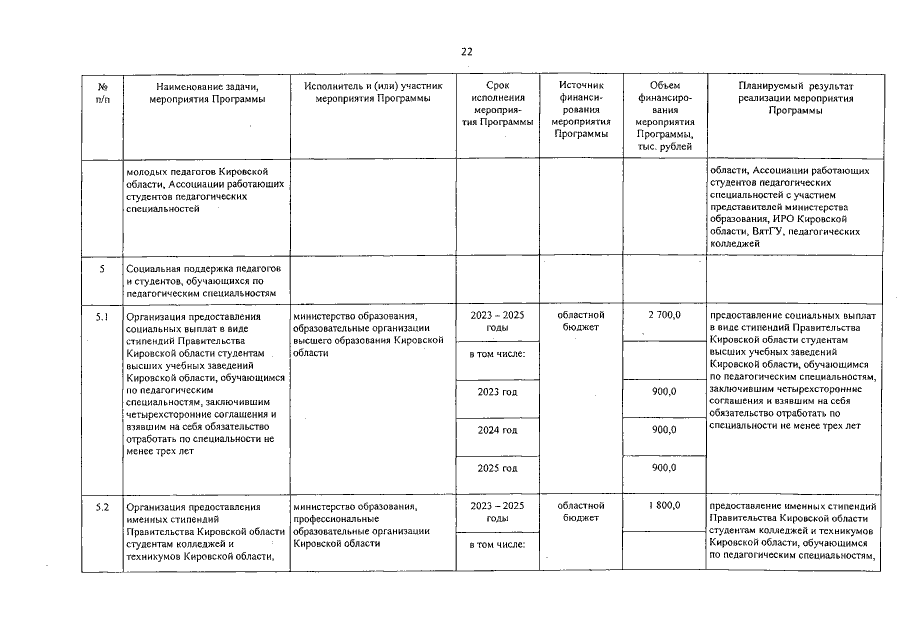 22

| № п/п | Наименование задачи, мероприятия Программы | Исполнитель и (или) участник мероприятия Программы | Срок исполнения мероприятия Программы | Источник финансирования мероприятия Программы | Объем финансирования мероприятия Программы, тыс. рублей | Планируемый результат реализации мероприятия Программы |
|---|---|---|---|---|---|---|
| | молодых педагогов Кировской области, Ассоциации работающих студентов педагогических специальностей | | | | | области, Ассоциации работающих студентов педагогических специальностей с участием представителей министерства образования, ИРО Кировской области, ВятГУ, педагогических колледжей |
| 5 | Социальная поддержка педагогов и студентов, обучающихся по педагогическим специальностям | | | | | |
| 5.1 | Организация предоставления социальных выплат в виде стипендий Правительства Кировской области студентам высших учебных заведений Кировской области, обучающимся по педагогическим специальностям, заключившим четырехсторонние соглашения и взявшим на себя обязательство отработать по специальности не менее трех лет | министерство образования, образовательные организации высшего образования Кировской области | 2023 – 2025 годы | областной бюджет | 2 700,0 | предоставление социальных выплат в виде стипендий Правительства Кировской области студентам высших учебных заведений Кировской области, обучающимся по педагогическим специальностям, заключившим четырехсторонние соглашения и взявшим на себя обязательство отработать по специальности не менее трех лет |
| | | | в том числе: | | | |
| | | | 2023 год | | 900,0 | |
| | | | 2024 год | | 900,0 | |
| | | | 2025 год | | 900,0 | |
| 5.2 | Организация предоставления именных стипендий Правительства Кировской области студентам колледжей и техникумов Кировской области, | министерство образования, профессиональные образовательные организации Кировской области | 2023 – 2025 годы | областной бюджет | 1 800,0 | предоставление именных стипендий Правительства Кировской области студентам колледжей и техникумов Кировской области, обучающимся по педагогическим специальностям, |
| | | | в том числе: | | | |